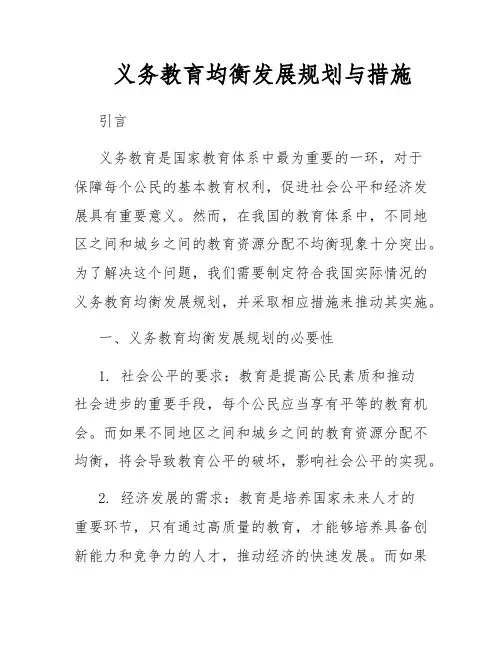 义务教育均衡发展规划与措施

引言

义务教育是国家教育体系中最为重要的一环，对于保障每个公民的基本教育权利，促进社会公平和经济发展具有重要意义。然而，在我国的教育体系中，不同地区之间和城乡之间的教育资源分配不均衡现象十分突出。为了解决这个问题，我们需要制定符合我国实际情况的义务教育均衡发展规划，并采取相应措施来推动其实施。

一、义务教育均衡发展规划的必要性

1. 社会公平的要求：教育是提高公民素质和推动社会进步的重要手段，每个公民应当享有平等的教育机会。而如果不同地区之间和城乡之间的教育资源分配不均衡，将会导致教育公平的破坏，影响社会公平的实现。

2. 经济发展的需求：教育是培养国家未来人才的重要环节，只有通过高质量的教育，才能够培养具备创新能力和竞争力的人才，推动经济的快速发展。而如果